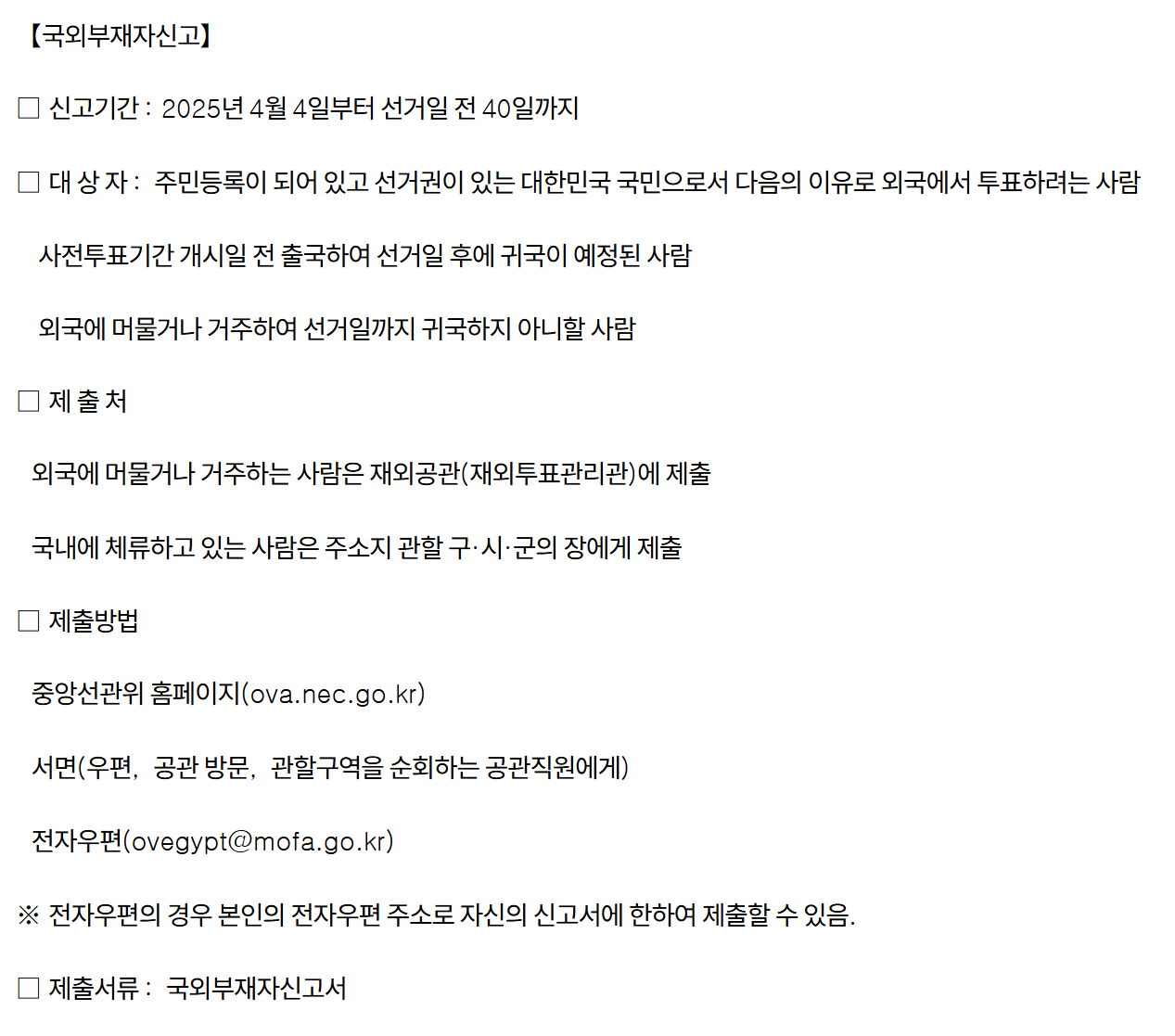 【국외부재자신고】

☐ 신고기간 : 2025년 4월 4일부터 선거일 전 40일까지

☐ 대 상 자 : 주민등록이 되어 있고 선거권이 있는 대한민국 국민으로서 다음의 이유로 외국에서 투표하려는 사람

사전투표기간 개시일 전 출국하여 선거일 후에 귀국이 예정된 사람

외국에 머물거나 거주하여 선거일까지 귀국하지 아니할 사람

☐ 제 출 처

외국에 머물거나 거주하는 사람은 재외공관(재외투표관리관)에 제출

국내에 체류하고 있는 사람은 주소지 관할 구·시·군의 장에게 제출

☐ 제출방법

중앙선관위 홈페이지(ova.nec.go.kr)

서면(우편, 공관 방문, 관할구역을 순회하는 공관직원에게)

전자우편(ovegypt@mofa.go.kr)

※ 전자우편의 경우 본인의 전자우편 주소로 자신의 신고서에 한하여 제출할 수 있음.

☐ 제출서류 : 국외부재자신고서